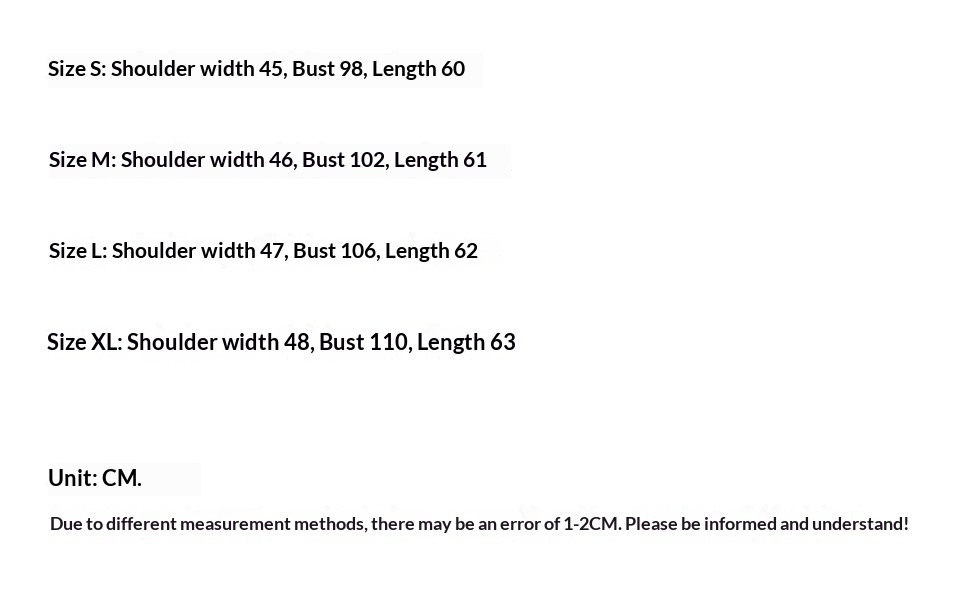 Size S: Shoulder width 45, Bust 98, Length 60

Size M: Shoulder width 46, Bust 102, Length 61

Size L: Shoulder width 47, Bust 106, Length 62

Size XL: Shoulder width 48, Bust 110, Length 63

Unit: CM.

Due to different measurement methods, there may be an error of 1-2CM. Please be informed and understand!